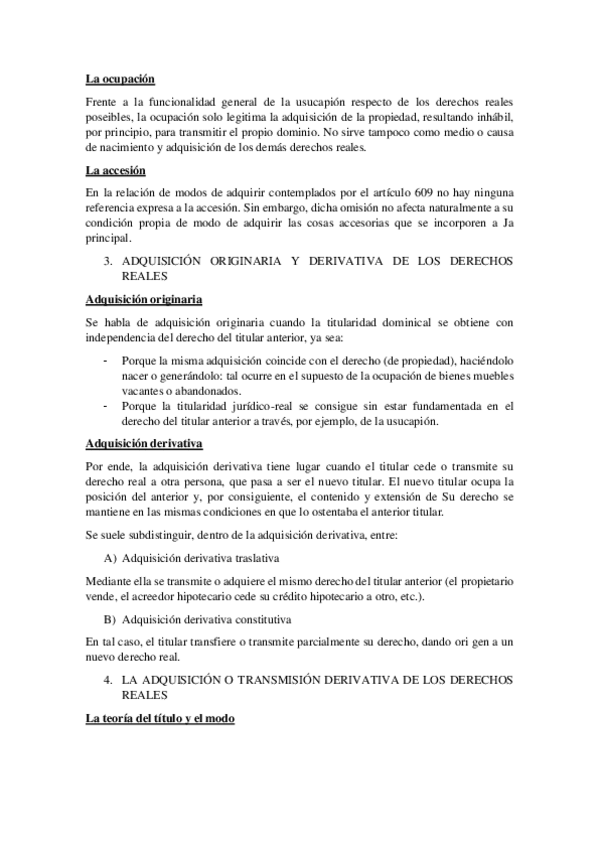 La ocupación

Frente a la funcionalidad general de la usucapión respecto de los derechos reales poseibles, la ocupación solo legitima la adquisición de la propiedad, resultando inhábil, por principio, para transmitir el propio dominio. No sirve tampoco como medio o causa de nacimiento y adquisición de los demás derechos reales.

La accesión

En la relación de modos de adquirir contemplados por el artículo 609 no hay ninguna referencia expresa a la accesión. Sin embargo, dicha omisión no afecta naturalmente a su condición propia de modo de adquirir las cosas accesorias que se incorporen a Ja principal.

3. ADQUISICIÓN ORIGINARIA Y DERIVATIVA DE LOS DERECHOS REALES

Adquisición originaria

Se habla de adquisición originaria cuando la titularidad dominical se obtiene con independencia del derecho del titular anterior, ya sea:

- Porque la misma adquisición coincide con el derecho (de propiedad), haciéndolo nacer o generándolo: tal ocurre en el supuesto de la ocupación de bienes muebles vacantes o abandonados.
- Porque la titularidad jurídico-real se consigue sin estar fundamentada en el derecho del titular anterior a través, por ejemplo, de la usucapión.

Adquisición derivativa

Por ende, la adquisición derivativa tiene lugar cuando el titular cede o transmite su derecho real a otra persona, que pasa a ser el nuevo titular. El nuevo titular ocupa la posición del anterior y, por consiguiente, el contenido y extensión de Su derecho se mantiene en las mismas condiciones en que lo ostentaba el anterior titular.

Se suele subdistinguir, dentro de la adquisición derivativa, entre:

A) Adquisición derivativa traslativa

Mediante ella se transmite o adquiere el mismo derecho del titular anterior (el propietario vende, el acreedor hipotecario cede su crédito hipotecario a otro, etc.).

B) Adquisición derivativa constitutiva

En tal caso, el titular transfiere o transmite parcialmente su derecho, dando ori gen a un nuevo derecho real.

4. LA ADQUISICIÓN O TRANSMISIÓN DERIVATIVA DE LOS DERECHOS REALES

La teoría del título y el modo